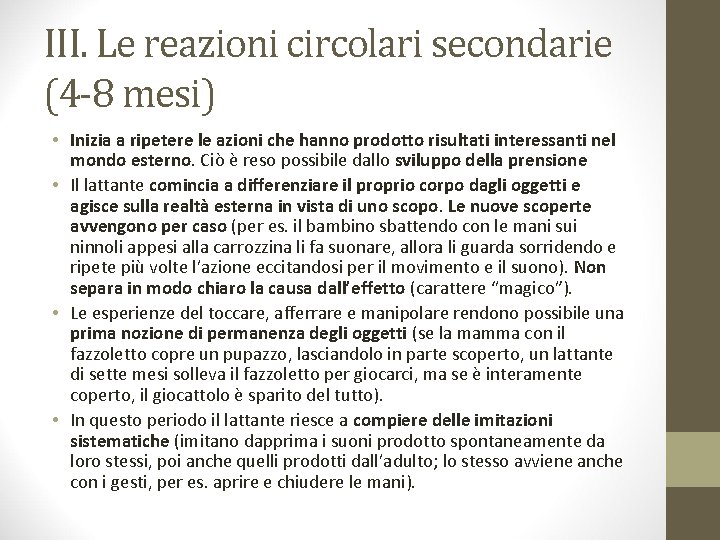 III. Le reazioni circolari secondarie (4-8 mesi)

• Inizia a ripetere le azioni che hanno prodotto risultati interessanti nel mondo esterno. Ciò è reso possibile dallo sviluppo della prensione

• Il lattante comincia a differenziare il proprio corpo dagli oggetti e agisce sulla realtà esterna in vista di uno scopo. Le nuove scoperte avvengono per caso (per es. il bambino sbattendo con le mani sui ninnoli appesi alla carrozzina li fa suonare, allora li guarda sorridendo e ripete più volte l'azione eccitandosi per il movimento e il suono). Non separa in modo chiaro la causa dall'effetto (carattere "magico").

• Le esperienze del toccare, afferrare e manipolare rendono possibile una prima nozione di permanenza degli oggetti (se la mamma con il fazzoletto copre un pupazzo, lasciandolo in parte scoperto, un lattante di sette mesi solleva il fazzoletto per giocarci, ma se è interamente coperto, il giocattolo è sparito del tutto).

• In questo periodo il lattante riesce a compiere delle imitazioni sistematiche (imitano dapprima i suoni prodotto spontaneamente da loro stessi, poi anche quelli prodotti dall'adulto; lo stesso avviene anche con i gesti, per es. aprire e chiudere le mani).